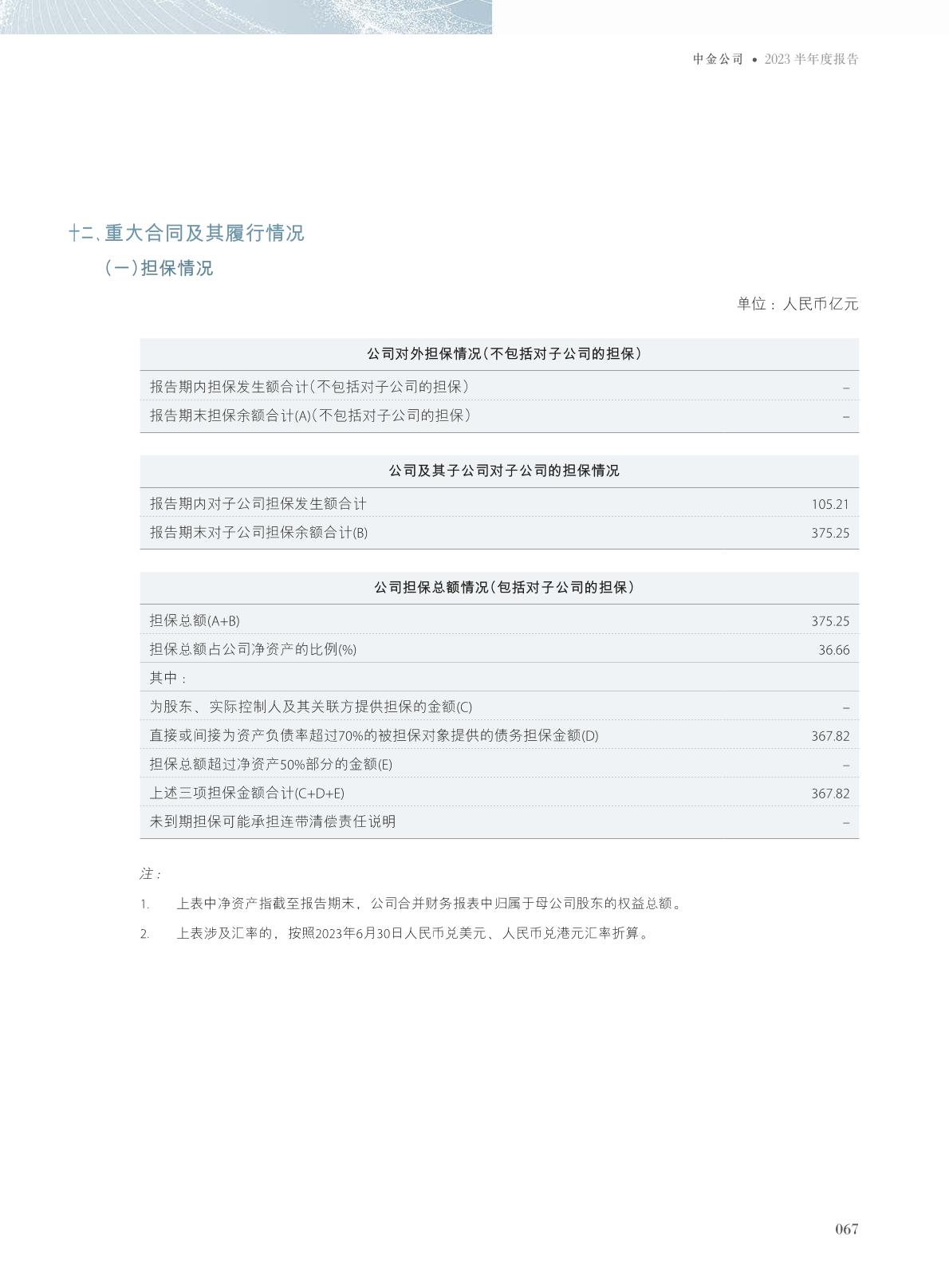 中金公司 • 2023 半年度报告

十二、重大合同及其履行情况

（一）担保情况

单位：人民币亿元

| 公司对外担保情况（不包括对子公司的担保） | |
|---|---|
| 报告期内担保发生额合计（不包括对子公司的担保） | – |
| 报告期末担保余额合计(A)（不包括对子公司的担保） | – |

| 公司及其子公司对子公司的担保情况 | |
|---|---|
| 报告期内对子公司担保发生额合计 | 105.21 |
| 报告期末对子公司担保余额合计(B) | 375.25 |

| 公司担保总额情况（包括对子公司的担保） | |
|---|---|
| 担保总额(A+B) | 375.25 |
| 担保总额占公司净资产的比例(%) | 36.66 |
| 其中： | |
| 为股东、实际控制人及其关联方提供担保的金额(C) | – |
| 直接或间接为资产负债率超过70%的被担保对象提供的债务担保金额(D) | 367.82 |
| 担保总额超过净资产50%部分的金额(E) | – |
| 上述三项担保金额合计(C+D+E) | 367.82 |
| 未到期担保可能承担连带清偿责任说明 | – |

注：

1. 上表中净资产指截至报告期末，公司合并财务报表中归属于母公司股东的权益总额。

2. 上表涉及汇率的，按照2023年6月30日人民币兑美元、人民币兑港元汇率折算。

067